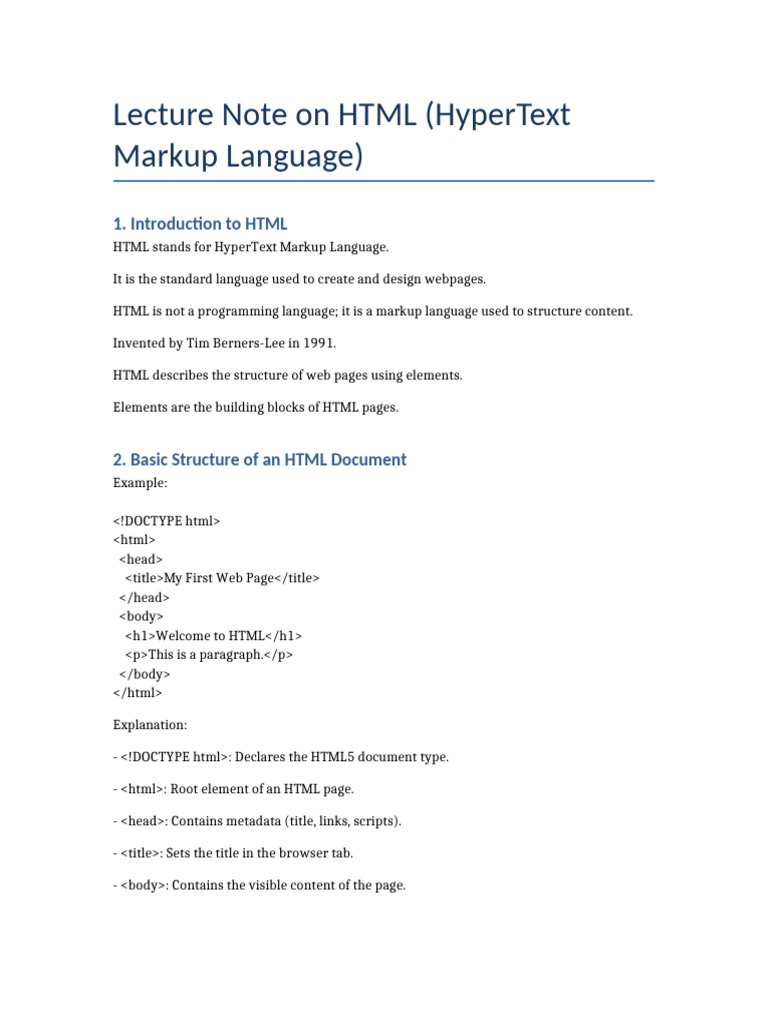 Lecture Note on HTML (HyperText Markup Language)

1. Introduction to HTML

HTML stands for HyperText Markup Language.

It is the standard language used to create and design webpages.

HTML is not a programming language; it is a markup language used to structure content.

Invented by Tim Berners-Lee in 1991.

HTML describes the structure of web pages using elements.

Elements are the building blocks of HTML pages.

2. Basic Structure of an HTML Document

Example:

<!DOCTYPE html>
<html>
  <head>
    <title>My First Web Page</title>
  </head>
  <body>
    <h1>Welcome to HTML</h1>
    <p>This is a paragraph.</p>
  </body>
</html>

Explanation:

- <!DOCTYPE html>: Declares the HTML5 document type.

- <html>: Root element of an HTML page.

- <head>: Contains metadata (title, links, scripts).

- <title>: Sets the title in the browser tab.

- <body>: Contains the visible content of the page.